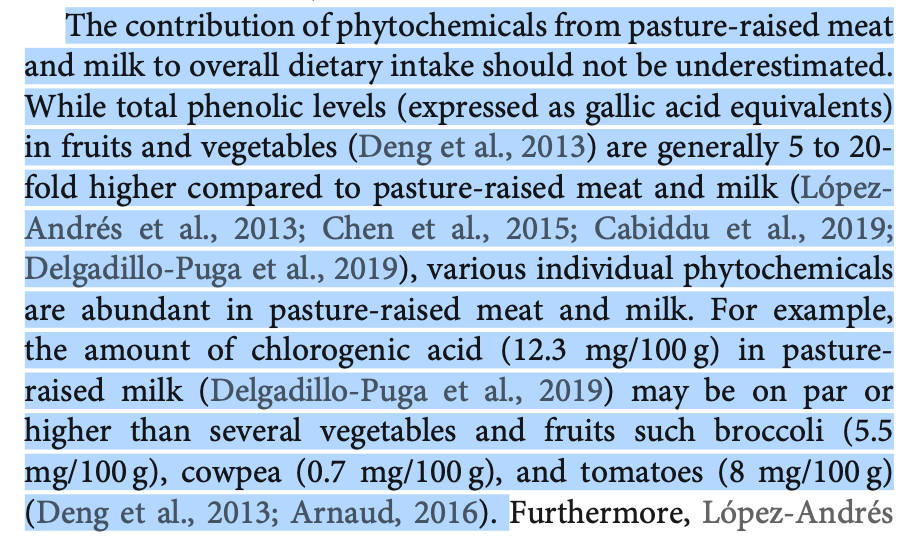 The contribution of phytochemicals from pasture-raised meat and milk to overall dietary intake should not be underestimated. While total phenolic levels (expressed as gallic acid equivalents) in fruits and vegetables (Deng et al., 2013) are generally 5 to 20-fold higher compared to pasture-raised meat and milk (López-Andrés et al., 2013; Chen et al., 2015; Cabiddu et al., 2019; Delgadillo-Puga et al., 2019), various individual phytochemicals are abundant in pasture-raised meat and milk. For example, the amount of chlorogenic acid (12.3 mg/100 g) in pasture-raised milk (Delgadillo-Puga et al., 2019) may be on par or higher than several vegetables and fruits such broccoli (5.5 mg/100 g), cowpea (0.7 mg/100 g), and tomatoes (8 mg/100 g) (Deng et al., 2013; Arnaud, 2016). Furthermore, López-Andrés